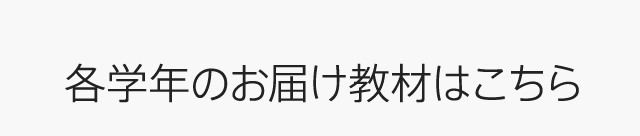 各学年のお届け教材はこちら